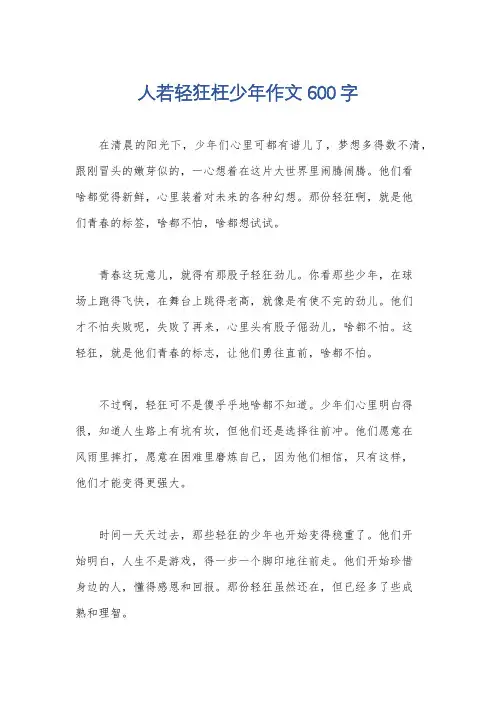 人若轻狂枉少年作文 600 字

在清晨的阳光下，少年们心里可都有谱儿了，梦想多得数不清，跟刚冒头的嫩芽似的，一心想着在这片大世界里闹腾闹腾。他们看啥都觉得新鲜，心里装着对未来的各种幻想。那份轻狂啊，就是他们青春的标签，啥都不怕，啥都想试试。

青春这玩意儿，就得有那股子轻狂劲儿。你看那些少年，在球场上跑得飞快，在舞台上跳得老高，就像是有使不完的劲儿。他们才不怕失败呢，失败了再来，心里头有股子倔劲儿，啥都不怕。这轻狂，就是他们青春的标志，让他们勇往直前，啥都不怕。

不过啊，轻狂可不是傻乎乎地啥都不知道。少年们心里明白得很，知道人生路上有坑有坎，但他们还是选择往前冲。他们愿意在风雨里摔打，愿意在困难里磨炼自己，因为他们相信，只有这样，他们才能变得更强大。

时间一天天过去，那些轻狂的少年也开始变得稳重了。他们开始明白，人生不是游戏，得一步一个脚印地往前走。他们开始珍惜身边的人，懂得感恩和回报。那份轻狂虽然还在，但已经多了些成熟和理智。